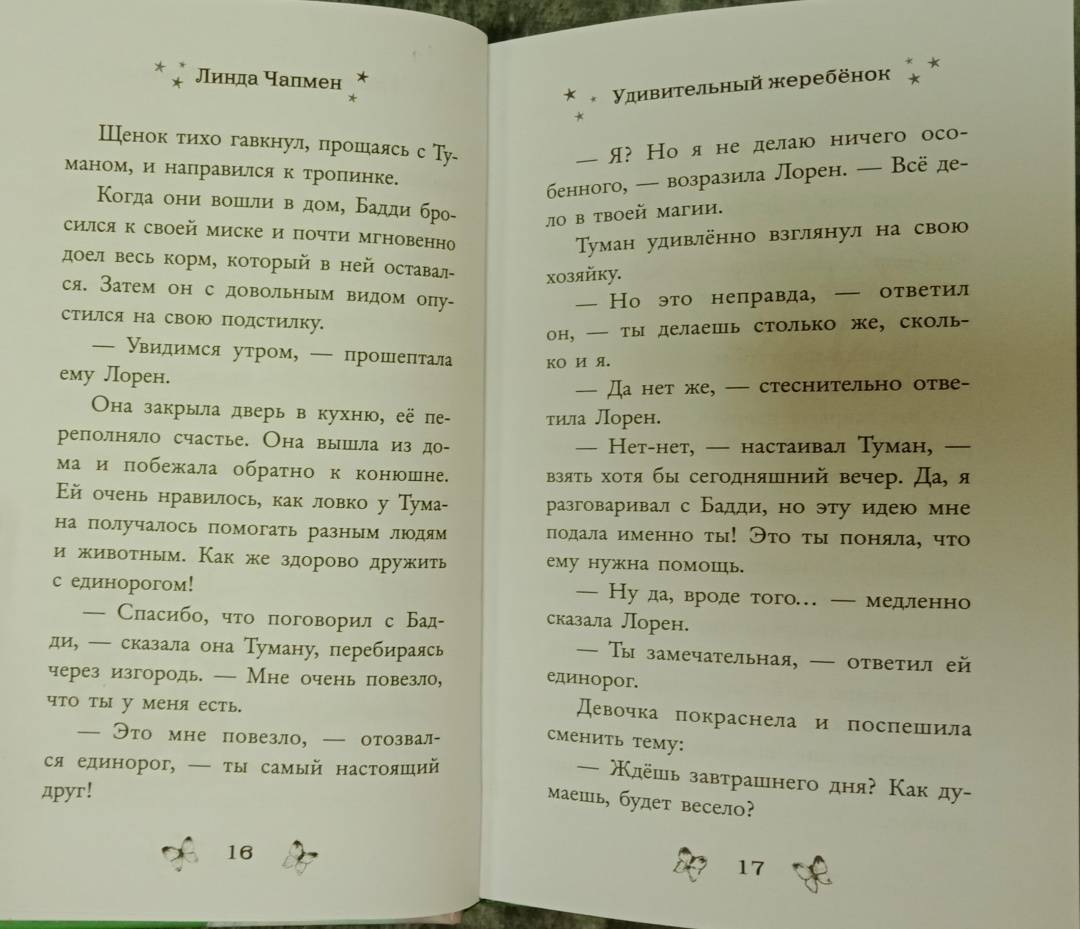 Линда Чапмен

Щенок тихо гавкнул, прощаясь с Туманом, и направился к тропинке.

Когда они вошли в дом, Бадди бросился к своей миске и почти мгновенно доел весь корм, который в ней оставался. Затем он с довольным видом опустился на свою подстилку.

— Увидимся утром, — прошептала ему Лорен.

Она закрыла дверь в кухню, её переполняло счастье. Она вышла из дома и побежала обратно к конюшне. Ей очень нравилось, как ловко у Тумана получалось помогать разным людям и животным. Как же здорово дружить с единорогом!

— Спасибо, что поговорил с Бадди, — сказала она Туману, перебираясь через изгородь. — Мне очень повезло, что ты у меня есть.

— Это мне повезло, — отозвался единорог, — ты самый настоящий друг!

16

Удивительный жеребёнок

— Я? Но я не делаю ничего особенного, — возразила Лорен. — Всё дело в твоей магии.

Туман удивлённо взглянул на свою хозяйку.

— Но это неправда, — ответил он, — ты делаешь столько же, сколько и я.

— Да нет же, — стеснительно ответила Лорен.

— Нет-нет, — настаивал Туман, — взять хотя бы сегодняшний вечер. Да, я разговаривал с Бадди, но эту идею мне подала именно ты! Это ты поняла, что ему нужна помощь.

— Ну да, вроде того... — медленно сказала Лорен.

— Ты замечательная, — ответил ей единорог.

Девочка покраснела и поспешила сменить тему:

— Ждёшь завтрашнего дня? Как думаешь, будет весело?

17